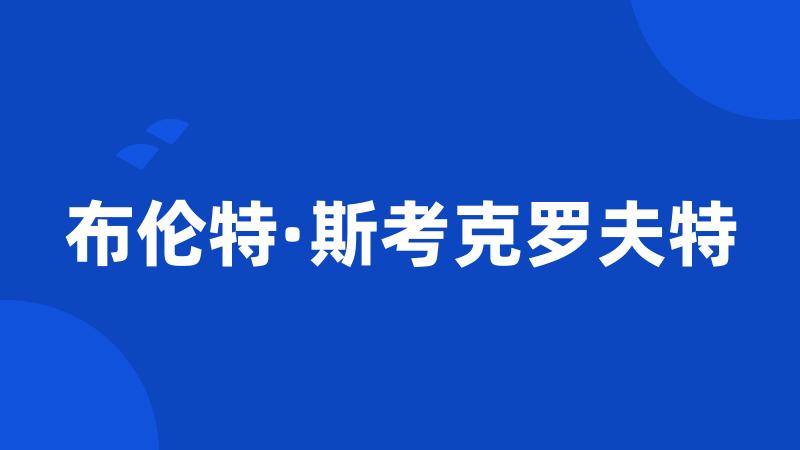 布伦特·斯考克罗夫特